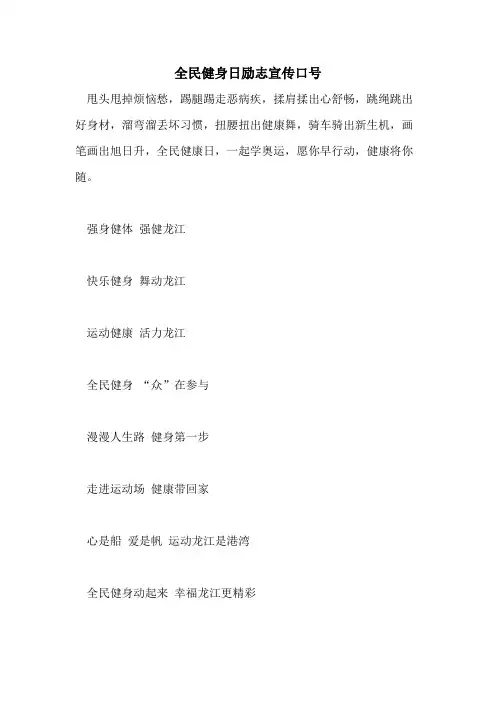 全民健身日励志宣传口号

甩头甩掉烦恼愁，踢腿踢走恶病疾，揉肩揉出心舒畅，跳绳跳出好身材，溜弯溜丢坏习惯，扭腰扭出健康舞，骑车骑出新生机，画笔画出旭日升，全民健康日，一起学奥运，愿你早行动，健康将你随。

强身健体 强健龙江

快乐健身 舞动龙江

运动健康 活力龙江

全民健身 “众”在参与

漫漫人生路 健身第一步

走进运动场 健康带回家

心是船 爱是帆 运动龙江是港湾

全民健身动起来 幸福龙江更精彩